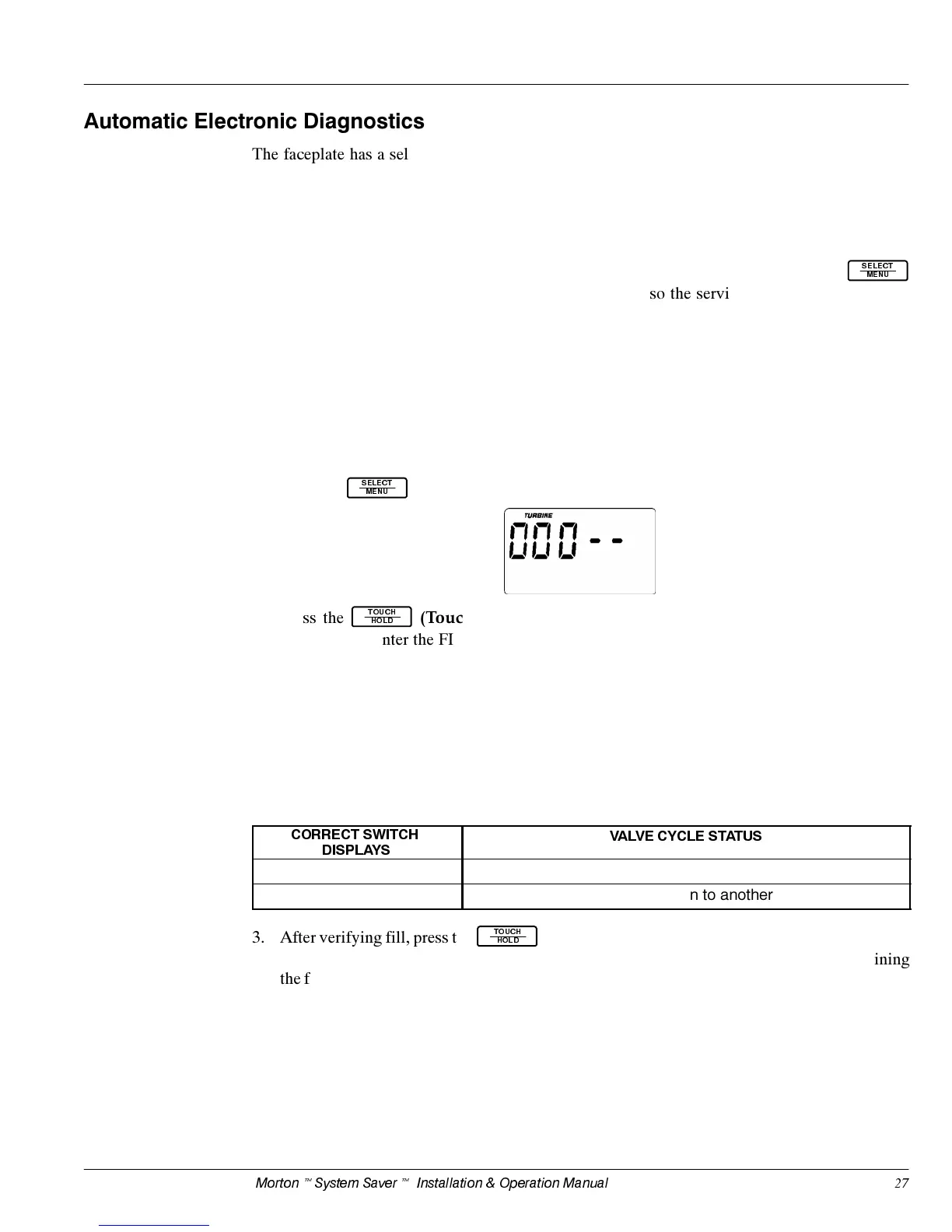 Automatic Electronic Diagnostics

The faceplate has a sel

SELECT MENU

so the servi

SELECT MENU

TURBINE

000--

ss the TOUCH HOLD (Touc

nter the FI

| CORRECT SWITCH DISPLAYS | VALVE CYCLE STATUS |
|---|---|
| | |
| | n to another |

3. After verifying fill, press t TOUCH HOLD

ining

the f

Morton ™ System Saver ™ Installation & Operation Manual 27